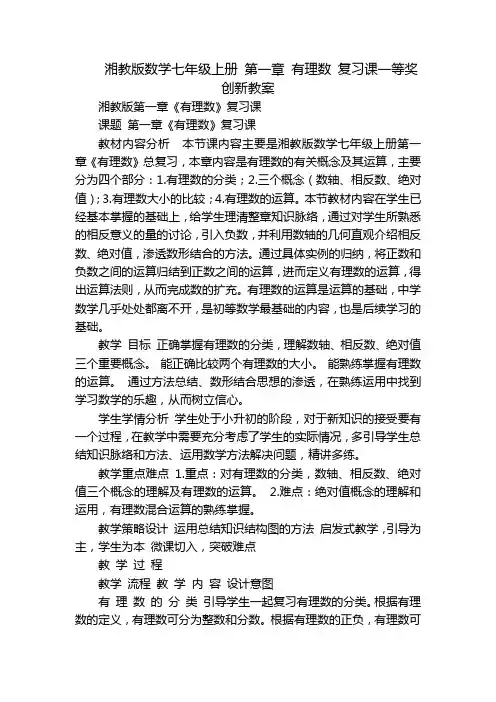 湘教版数学七年级上册 第一章 有理数 复习课一等奖创新教案

湘教版第一章《有理数》复习课

课题 第一章《有理数》复习课

教材内容分析 本节课内容主要是湘教版数学七年级上册第一章《有理数》总复习，本章内容是有理数的有关概念及其运算，主要分为四个部分：1.有理数的分类；2.三个概念（数轴、相反数、绝对值）；3.有理数大小的比较；4.有理数的运算。本节教材内容在学生已经基本掌握的基础上，给学生理清整章知识脉络，通过对学生所熟悉的相反意义的量的讨论，引入负数，并利用数轴的几何直观介绍相反数、绝对值，渗透数形结合的方法。通过具体实例的归纳，将正数和负数之间的运算归结到正数之间的运算，进而定义有理数的运算，得出运算法则，从而完成数的扩充。有理数的运算是运算的基础，中学数学几乎处处都离不开，是初等数学最基础的内容，也是后续学习的基础。

教学 目标 正确掌握有理数的分类，理解数轴、相反数、绝对值三个重要概念。 能正确比较两个有理数的大小。 能熟练掌握有理数的运算。 通过方法总结、数形结合思想的渗透，在熟练运用中找到学习数学的乐趣，从而树立信心。

学生学情分析 学生处于小升初的阶段，对于新知识的接受要有一个过程，在教学中需要充分考虑了学生的实际情况，多引导学生总结知识脉络和方法、运用数学方法解决问题，精讲多练。

教学重点难点 1.重点：对有理数的分类，数轴、相反数、绝对值三个概念的理解及有理数的运算。 2.难点：绝对值概念的理解和运用，有理数混合运算的熟练掌握。

教学策略设计 运用总结知识结构图的方法 启发式教学，引导为主，学生为本 微课切入，突破难点

教 学 过 程

教学 流程 教 学 内 容 设计意图

有 理 数 的 分 类 引导学生一起复习有理数的分类。根据有理数的定义，有理数可分为整数和分数。根据有理数的正负，有理数可